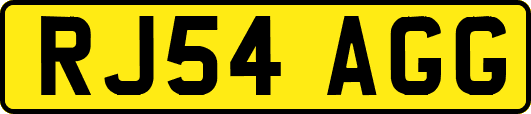 RJ54 AGG